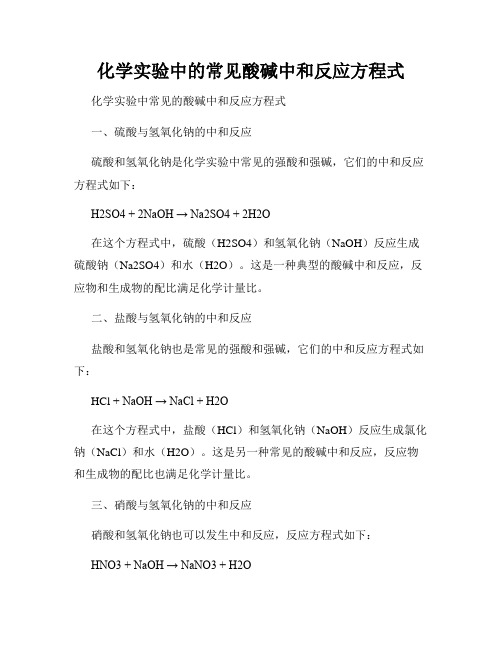 化学实验中的常见酸碱中和反应方程式

化学实验中常见的酸碱中和反应方程式

一、硫酸与氢氧化钠的中和反应

硫酸和氢氧化钠是化学实验中常见的强酸和强碱，它们的中和反应方程式如下：

H2SO4 + 2NaOH → Na2SO4 + 2H2O

在这个方程式中，硫酸（H2SO4）和氢氧化钠（NaOH）反应生成硫酸钠（Na2SO4）和水（H2O）。这是一种典型的酸碱中和反应，反应物和生成物的配比满足化学计量比。

二、盐酸与氢氧化钠的中和反应

盐酸和氢氧化钠也是常见的强酸和强碱，它们的中和反应方程式如下：

HCl + NaOH → NaCl + H2O

在这个方程式中，盐酸（HCl）和氢氧化钠（NaOH）反应生成氯化钠（NaCl）和水（H2O）。这是另一种常见的酸碱中和反应，反应物和生成物的配比也满足化学计量比。

三、硝酸与氢氧化钠的中和反应

硝酸和氢氧化钠也可以发生中和反应，反应方程式如下：

HNO3 + NaOH → NaNO3 + H2O